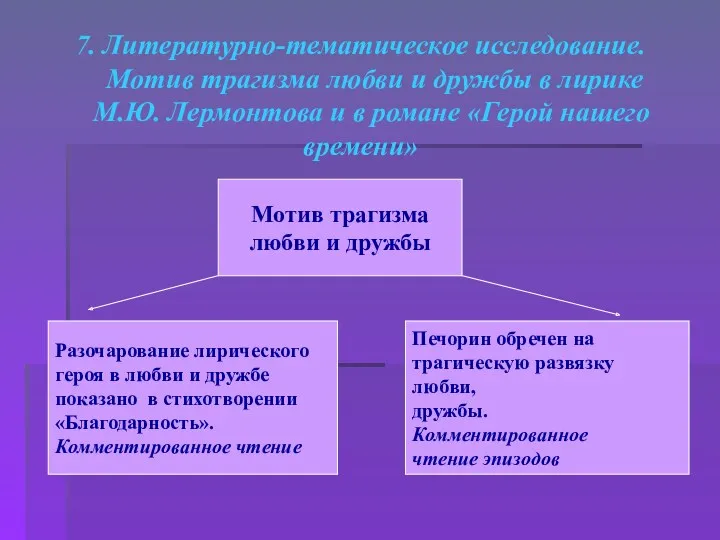 7. Литературно-тематическое исследование. Мотив трагизма любви и дружбы в лирике М.Ю. Лермонтова и в романе «Герой нашего времени»

Мотив трагизма любви и дружбы

Разочарование лирического героя в любви и дружбе показано в стихотворении «Благодарность». Комментированное чтение

Печорин обречен на трагическую развязку любви, дружбы. Комментированное чтение эпизодов